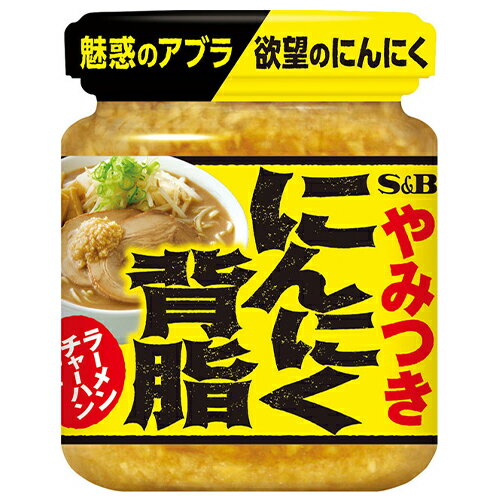 魅惑のアブラ 欲望のにんにく

S&B

やみつき

にんにく背脂

ラーメン
チャーハン